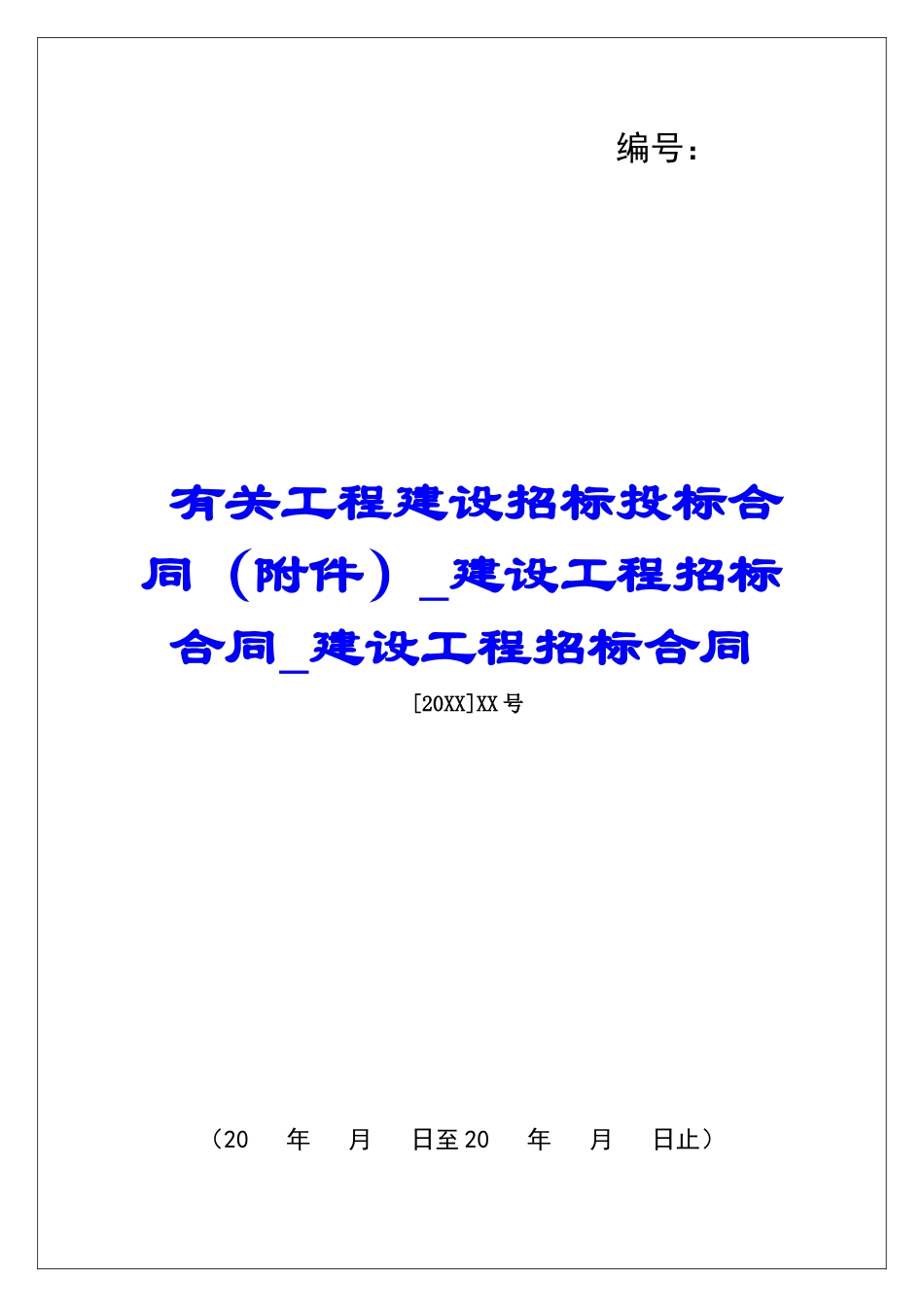 编号：

有关工程建设招标投标合同（附件）_建设工程招标合同_建设工程招标合同

[20XX]XX号

（20　年　月　日至20　年　月　日止）